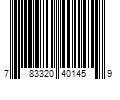 7 83320 40145 9